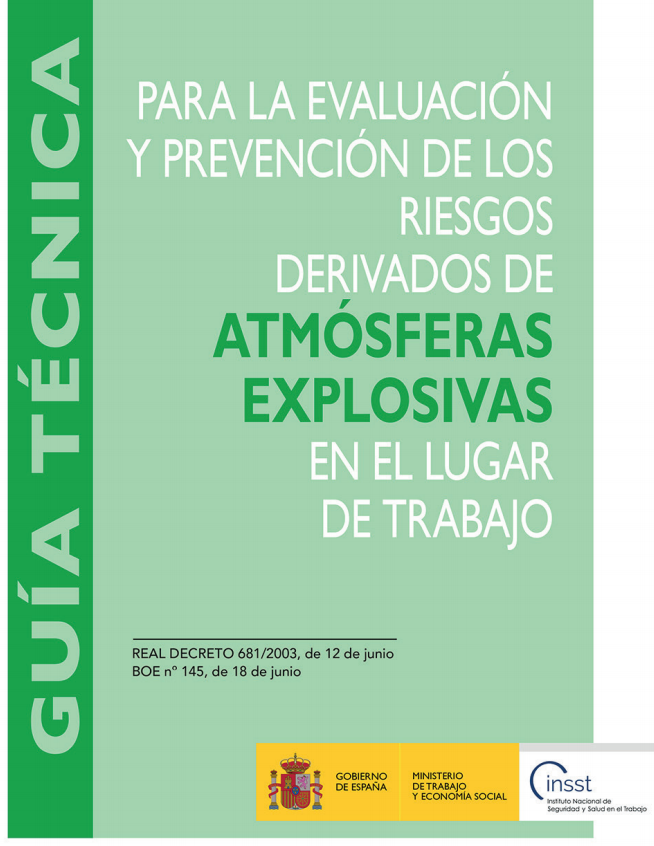 GUÍA TÉCNICA

PARA LA EVALUACIÓN Y PREVENCIÓN DE LOS RIESGOS DERIVADOS DE ATMÓSFERAS EXPLOSIVAS EN EL LUGAR DE TRABAJO

REAL DECRETO 681/2003, de 12 de junio
BOE nº 145, de 18 de junio

GOBIERNO DE ESPAÑA
MINISTERIO DE TRABAJO Y ECONOMÍA SOCIAL

insst
Instituto Nacional de Seguridad y Salud en el Trabajo